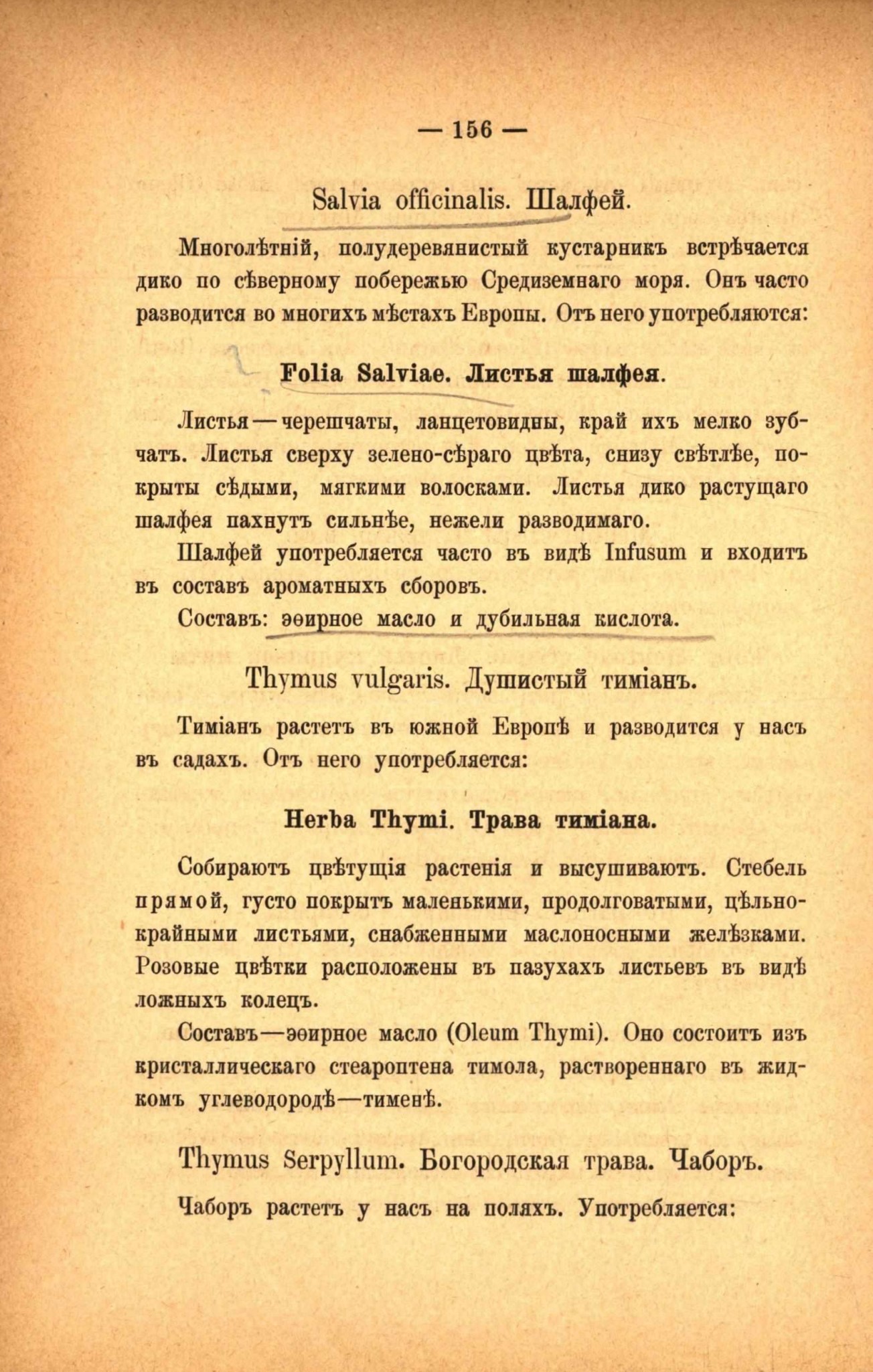 — 156 —

Salvia officinalis. Шалфей.

Многолѣтній, полудеревянистый кустарникъ встрѣчается дико по сѣверному побережью Средиземнаго моря. Онъ часто разводится во многихъ мѣстахъ Европы. Отъ него употребляются:

Folia Salviae. Листья шалфея.

Листья—черешчаты, ланцетовидны, край ихъ мелко зубчатъ. Листья сверху зелено-сѣраго цвѣта, снизу свѣтлѣе, покрыты сѣдыми, мягкими волосками. Листья дико растущаго шалфея пахнутъ сильнѣе, нежели разводимаго.

Шалфей употребляется часто въ видѣ Infusum и входитъ въ составъ ароматныхъ сборовъ.

Составъ: эѳирное масло и дубильная кислота.

Thymus vulgaris. Душистый тиміанъ.

Тиміанъ растетъ въ южной Европѣ и разводится у насъ въ садахъ. Отъ него употребляется:

Herba Thymi. Трава тиміана.

Собираютъ цвѣтущія растенія и высушиваютъ. Стебель прямой, густо покрытъ маленькими, продолговатыми, цѣльнокрайными листьями, снабженными маслоносными желѣзками. Розовые цвѣтки расположены въ пазухахъ листьевъ въ видѣ ложныхъ колецъ.

Составъ—эѳирное масло (Oleum Thymi). Оно состоитъ изъ кристаллическаго стеароптена тимола, раствореннаго въ жидкомъ углеводородѣ—тименѣ.

Thymus Serpyllum. Богородская трава. Чаборъ.

Чаборъ растетъ у насъ на поляхъ. Употребляется: